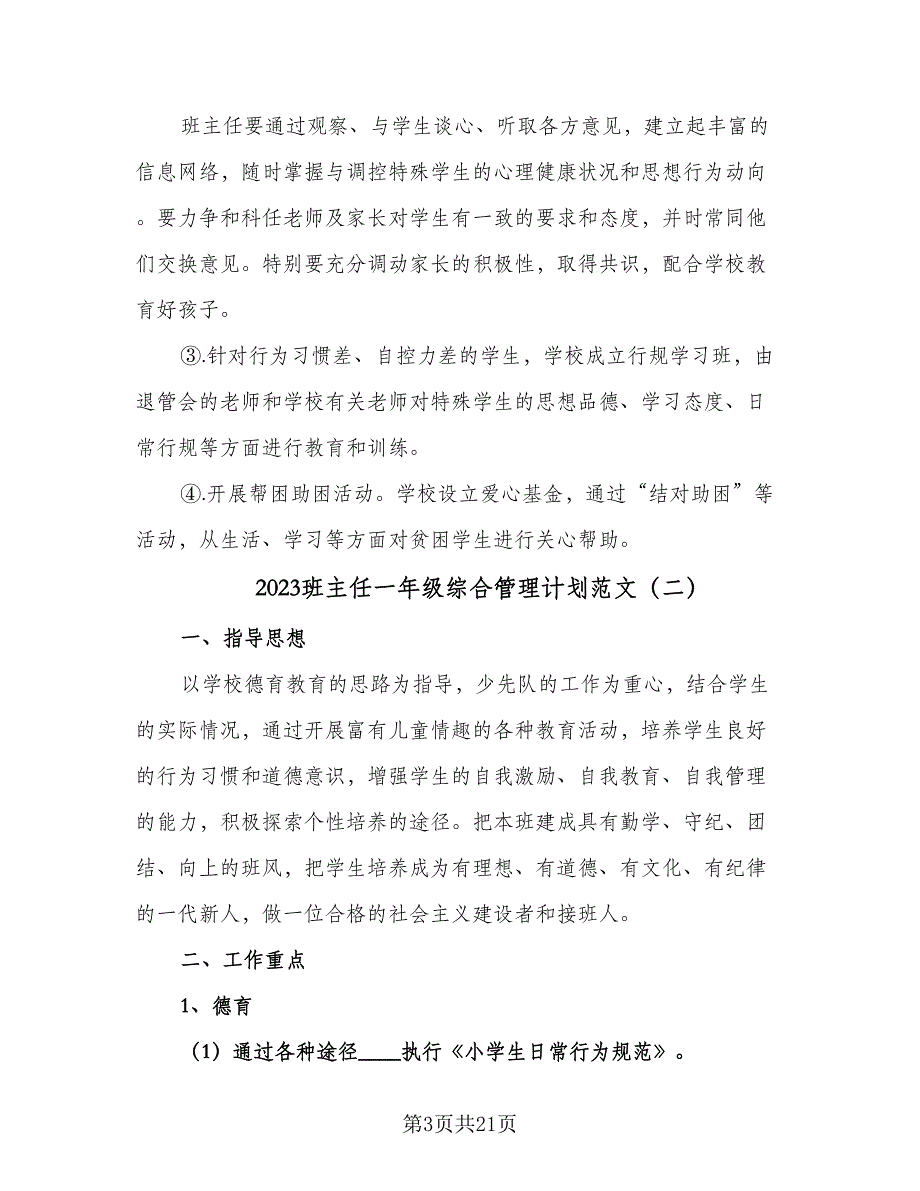 班主任要通过观察、与学生谈心、听取各方意见，建立起丰富的信息网络，随时掌握与调控特殊学生的心理健康状况和思想行为动向。要力争和科任老师及家长对学生有一致的要求和态度，并时常同他们交换意见。特别要充分调动家长的积极性，取得共识，配合学校教育好孩子。

③.针对行为习惯差、自控力差的学生，学校成立行规学习班，由退管会的老师和学校有关老师对特殊学生的思想品德、学习态度、日常行规等方面进行教育和训练。

④.开展帮困助困活动。学校设立爱心基金，通过“结对助困”等活动，从生活、学习等方面对贫困学生进行关心帮助。

2023班主任一年级综合管理计划范文（二）

一、指导思想

以学校德育教育的思路为指导，少先队的工作为重心，结合学生的实际情况，通过开展富有儿童情趣的各种教育活动，培养学生良好的行为习惯和道德意识，增强学生的自我激励、自我教育、自我管理的能力，积极探索个性培养的途径。把本班建成具有勤学、守纪、团结、向上的班风，把学生培养成为有理想、有道德、有文化、有纪律的一代新人，做一位合格的社会主义建设者和接班人。

二、工作重点

1、德育

（1）通过各种途径____执行《小学生日常行为规范》。

第3页共21页